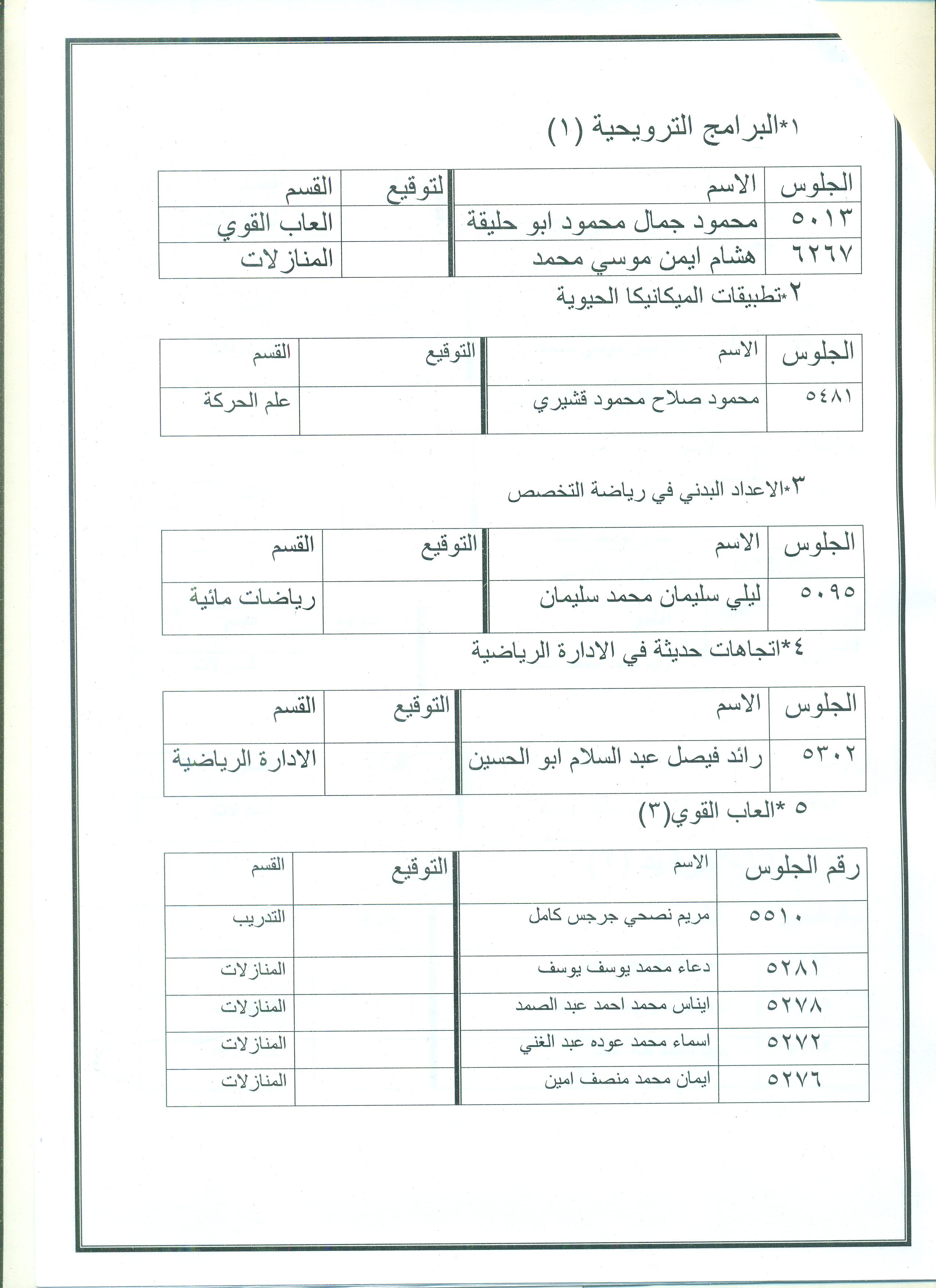 ١*البرامج الترويحية (١)

| الجلوس | الاسم | لتوقيع | القسم |
|---|---|---|---|
| ٥٠١٣ | محمود جمال محمود ابو حليقة | | العاب القوي |
| ٦٢٦٧ | هشام ايمن موسي محمد | | المنازلات |

٢*تطبيقات الميكانيكا الحيوية

| الجلوس | الاسم | التوقيع | القسم |
|---|---|---|---|
| ٥٤٨١ | محمود صلاح محمود قشيري | | علم الحركة |

٣*الاعداد البدني في رياضة التخصص

| الجلوس | الاسم | التوقيع | القسم |
|---|---|---|---|
| ٥٠٩٥ | ليلي سليمان محمد سليمان | | رياضات مائية |

٤*اتجاهات حديثة في الادارة الرياضية

| الجلوس | الاسم | التوقيع | القسم |
|---|---|---|---|
| ٥٣٠٢ | رائد فيصل عبد السلام ابو الحسين | | الادارة الرياضية |

٥ *العاب القوي(٣)

| رقم الجلوس | الاسم | التوقيع | القسم |
|---|---|---|---|
| ٥٥١٠ | مريم نصحي جرجس كامل | | التدريب |
| ٥٢٨١ | دعاء محمد يوسف يوسف | | المنازلات |
| ٥٢٧٨ | ايناس محمد احمد عبد الصمد | | المنازلات |
| ٥٢٧٢ | اسماء محمد عوده عبد الغني | | المنازلات |
| ٥٢٧٦ | ايمان محمد منصف امين | | المنازلات |